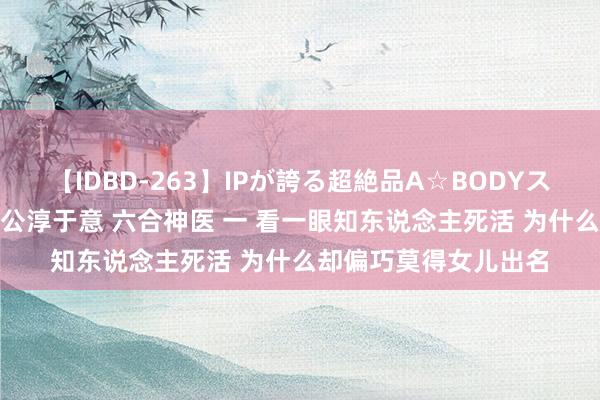 【IDBD-263】IPが誇る超絶品A☆BODYス
公淳于意 六合神医 一 看一眼知东说念主死活 为什么
知东说念主死活 为什么却偏巧莫得女儿出名